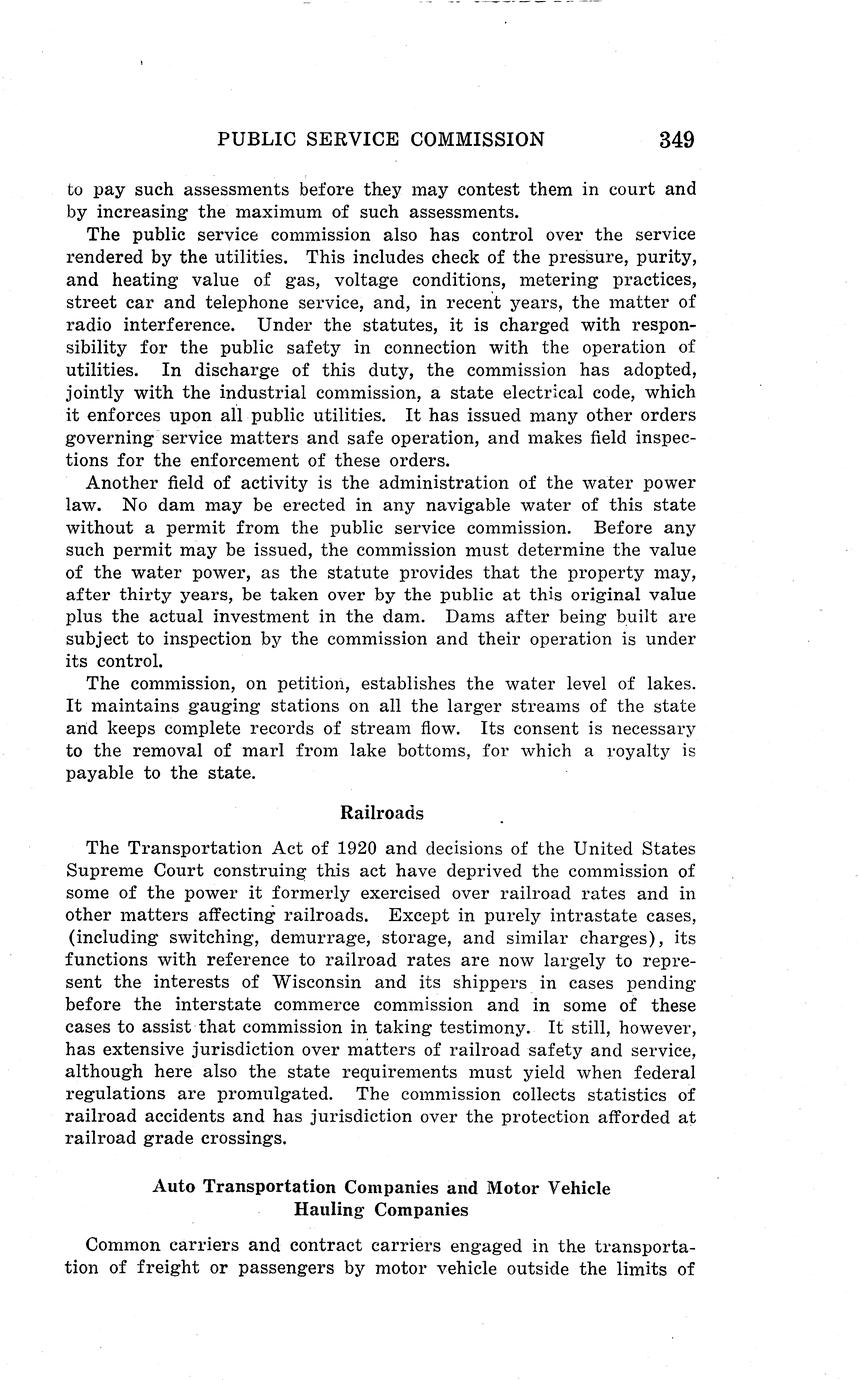 PUBLIC SERVICE COMMISSION 349

to pay such assessments before they may contest them in court and by increasing the maximum of such assessments.

The public service commission also has control over the service rendered by the utilities. This includes check of the pressure, purity, and heating value of gas, voltage conditions, metering practices, street car and telephone service, and, in recent years, the matter of radio interference. Under the statutes, it is charged with responsibility for the public safety in connection with the operation of utilities. In discharge of this duty, the commission has adopted, jointly with the industrial commission, a state electrical code, which it enforces upon all public utilities. It has issued many other orders governing service matters and safe operation, and makes field inspections for the enforcement of these orders.

Another field of activity is the administration of the water power law. No dam may be erected in any navigable water of this state without a permit from the public service commission. Before any such permit may be issued, the commission must determine the value of the water power, as the statute provides that the property may, after thirty years, be taken over by the public at this original value plus the actual investment in the dam. Dams after being built are subject to inspection by the commission and their operation is under its control.

The commission, on petition, establishes the water level of lakes. It maintains gauging stations on all the larger streams of the state and keeps complete records of stream flow. Its consent is necessary to the removal of marl from lake bottoms, for which a royalty is payable to the state.

Railroads

The Transportation Act of 1920 and decisions of the United States Supreme Court construing this act have deprived the commission of some of the power it formerly exercised over railroad rates and in other matters affecting railroads. Except in purely intrastate cases, (including switching, demurrage, storage, and similar charges), its functions with reference to railroad rates are now largely to represent the interests of Wisconsin and its shippers in cases pending before the interstate commerce commission and in some of these cases to assist that commission in taking testimony. It still, however, has extensive jurisdiction over matters of railroad safety and service, although here also the state requirements must yield when federal regulations are promulgated. The commission collects statistics of railroad accidents and has jurisdiction over the protection afforded at railroad grade crossings.

Auto Transportation Companies and Motor Vehicle Hauling Companies

Common carriers and contract carriers engaged in the transportation of freight or passengers by motor vehicle outside the limits of